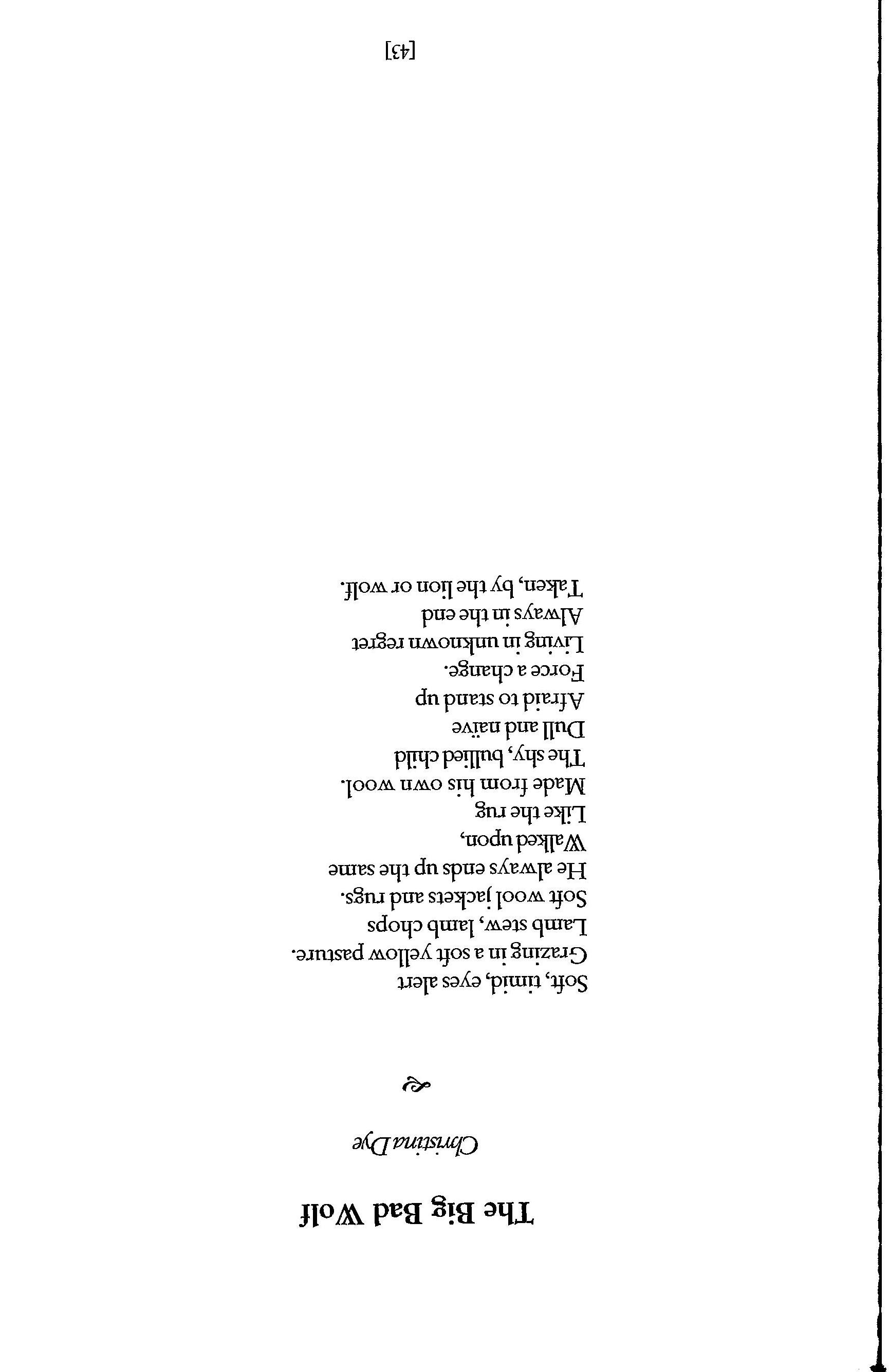 The Big Bad Wolf

Christina Dye

Soft, timid, eyes alert
Grazing in a soft yellow pasture.
Lamb stew, lamb chops
Soft wool jackets and rugs.
He always ends up the same
Walked upon,
Like the rug
Made from his own wool.
The shy, bullied child
Dull and naïve
Afraid to stand up
Force a change.
Living in unknown regret
Always in the end
Taken, by the lion or wolf.

[43]